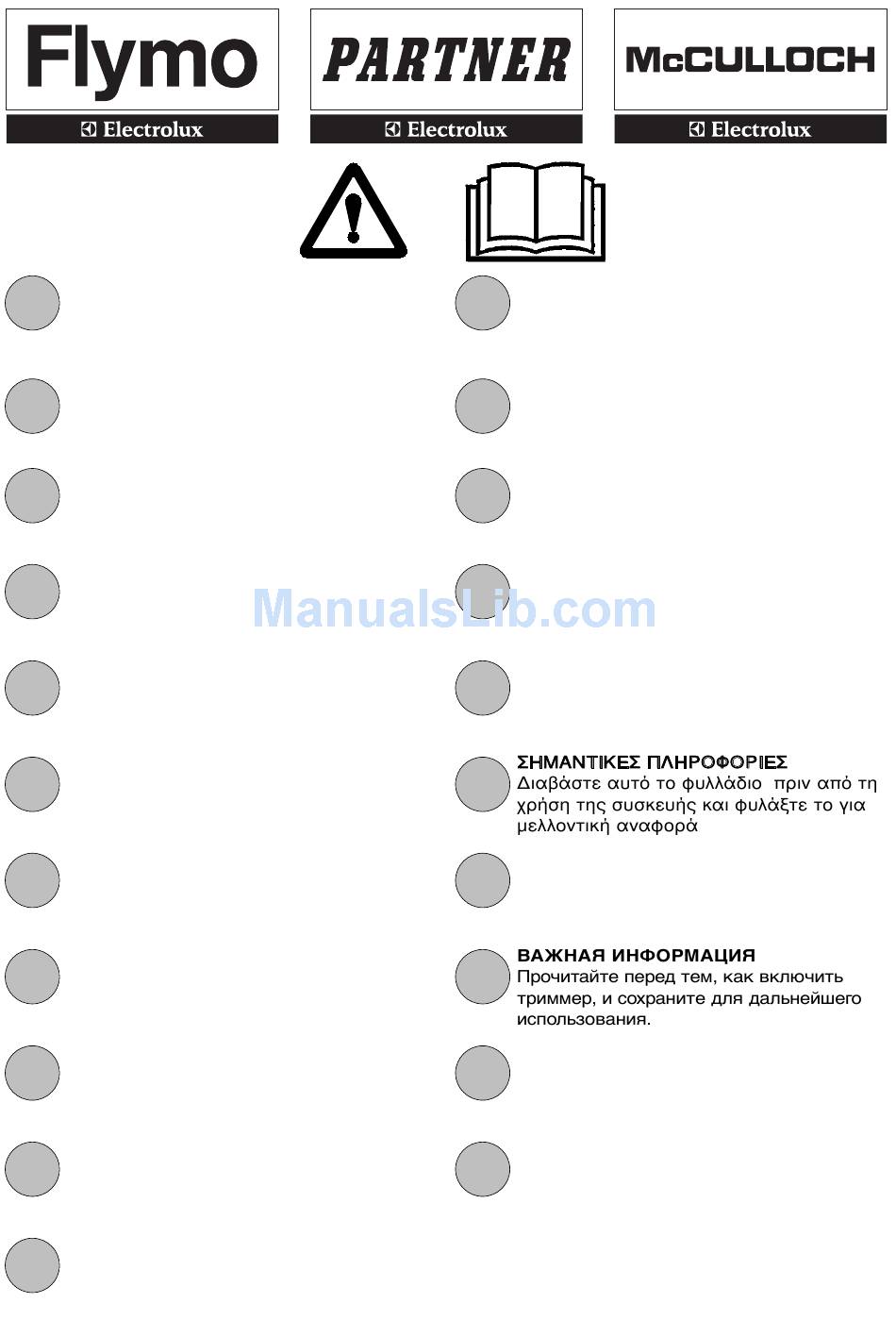 Flymo
Electrolux

PARTNER
Electrolux

McCULLOCH
Electrolux

ManualsLib.com

ΣΗΜΑΝΤΙΚΕΣ ΠΛΗΡΟΦΟΡΙΕΣ
Διαβάστε αυτό το φυλλάδιο πριν από τη χρήση της συσκευής και φυλάξτε το για μελλοντική αναφορά

ВАЖНАЯ ИНФОРМАЦИЯ
Прочитайте перед тем, как включить триммер, и сохраните для дальнейшего использования.